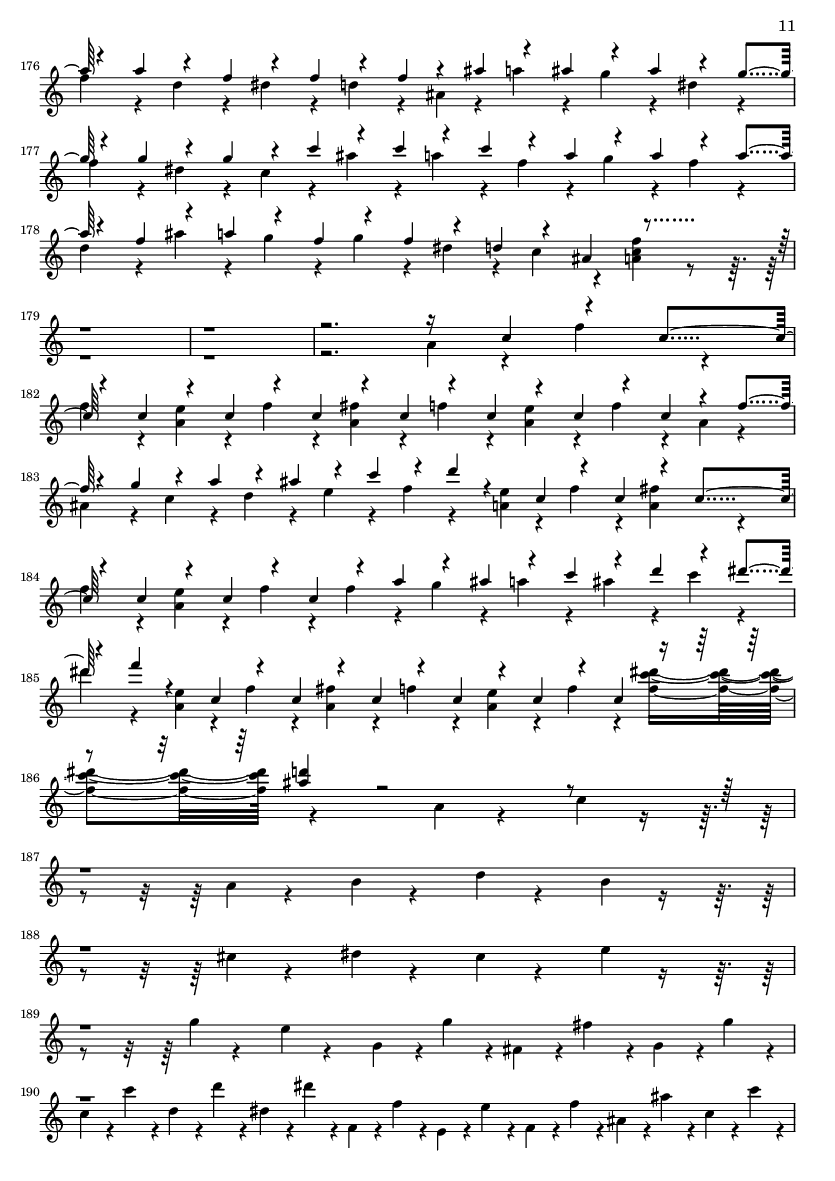 11

176

177

178

179

182

183

184

185

186

187

188

189

190